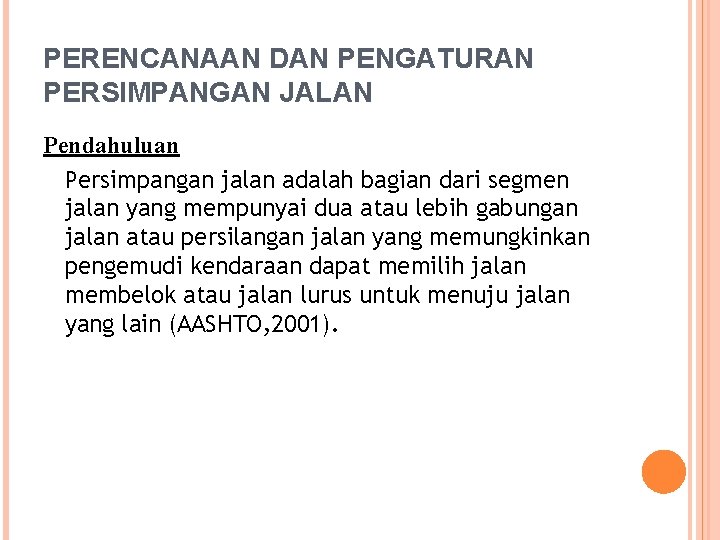 PERENCANAAN DAN PENGATURAN PERSIMPANGAN JALAN

Pendahuluan

Persimpangan jalan adalah bagian dari segmen jalan yang mempunyai dua atau lebih gabungan jalan atau persilangan jalan yang memungkinkan pengemudi kendaraan dapat memilih jalan membelok atau jalan lurus untuk menuju jalan yang lain (AASHTO,2001).